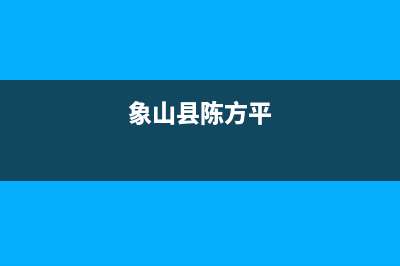 象山县陈方平